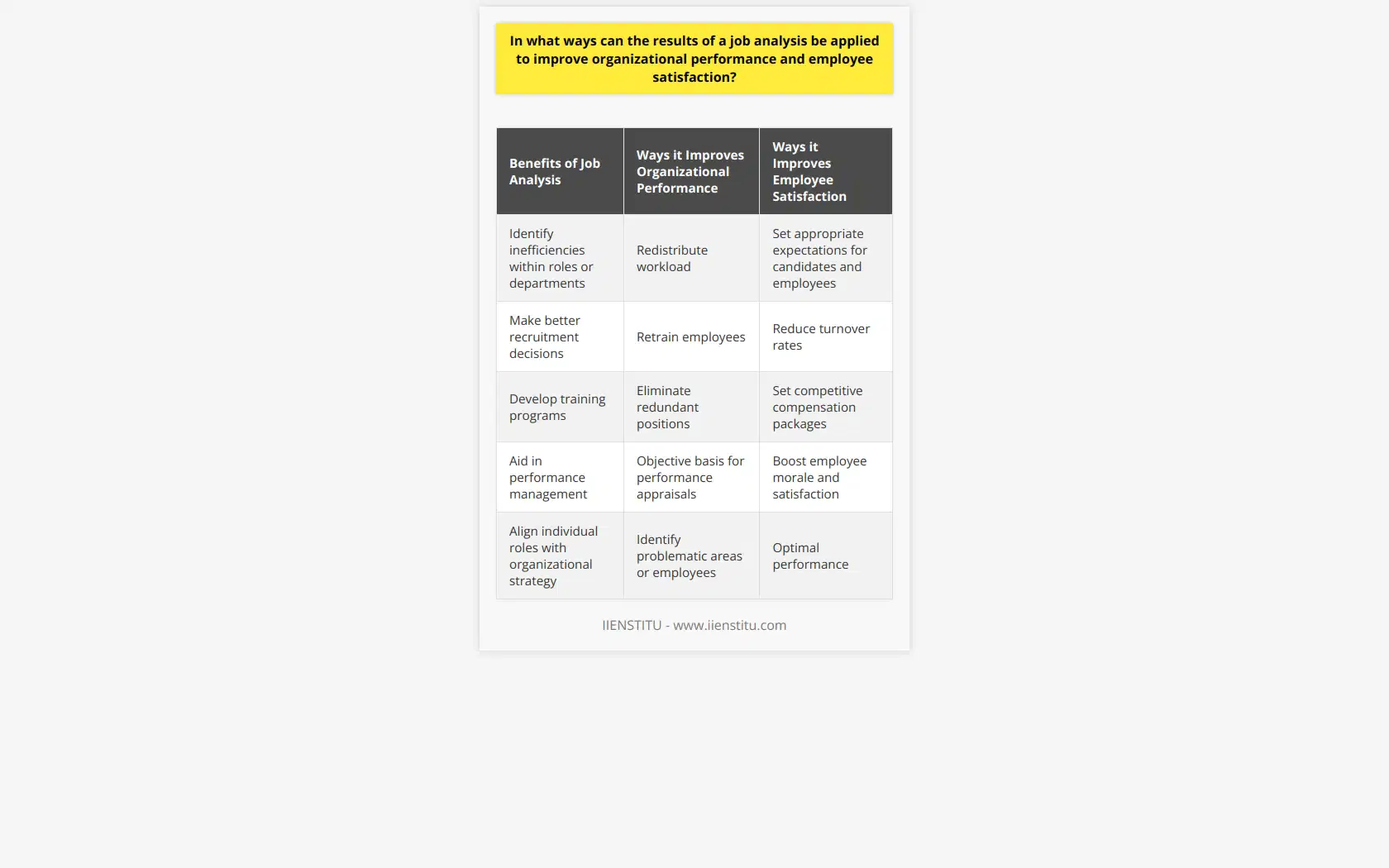 In what ways can the results of a job analysis be applied to improve organizational performance and employee satisfaction?

| Benefits of Job Analysis | Ways it Improves Organizational Performance | Ways it Improves Employee Satisfaction |
|---|---|---|
| Identify inefficiencies within roles or departments | Redistribute workload | Set appropriate expectations for candidates and employees |
| Make better recruitment decisions | Retrain employees | Reduce turnover rates |
| Develop training programs | Eliminate redundant positions | Set competitive compensation packages |
| Aid in performance management | Objective basis for performance appraisals | Boost employee morale and satisfaction |
| Align individual roles with organizational strategy | Identify problematic areas or employees | Optimal performance |

IIENSTITU - www.iienstitu.com